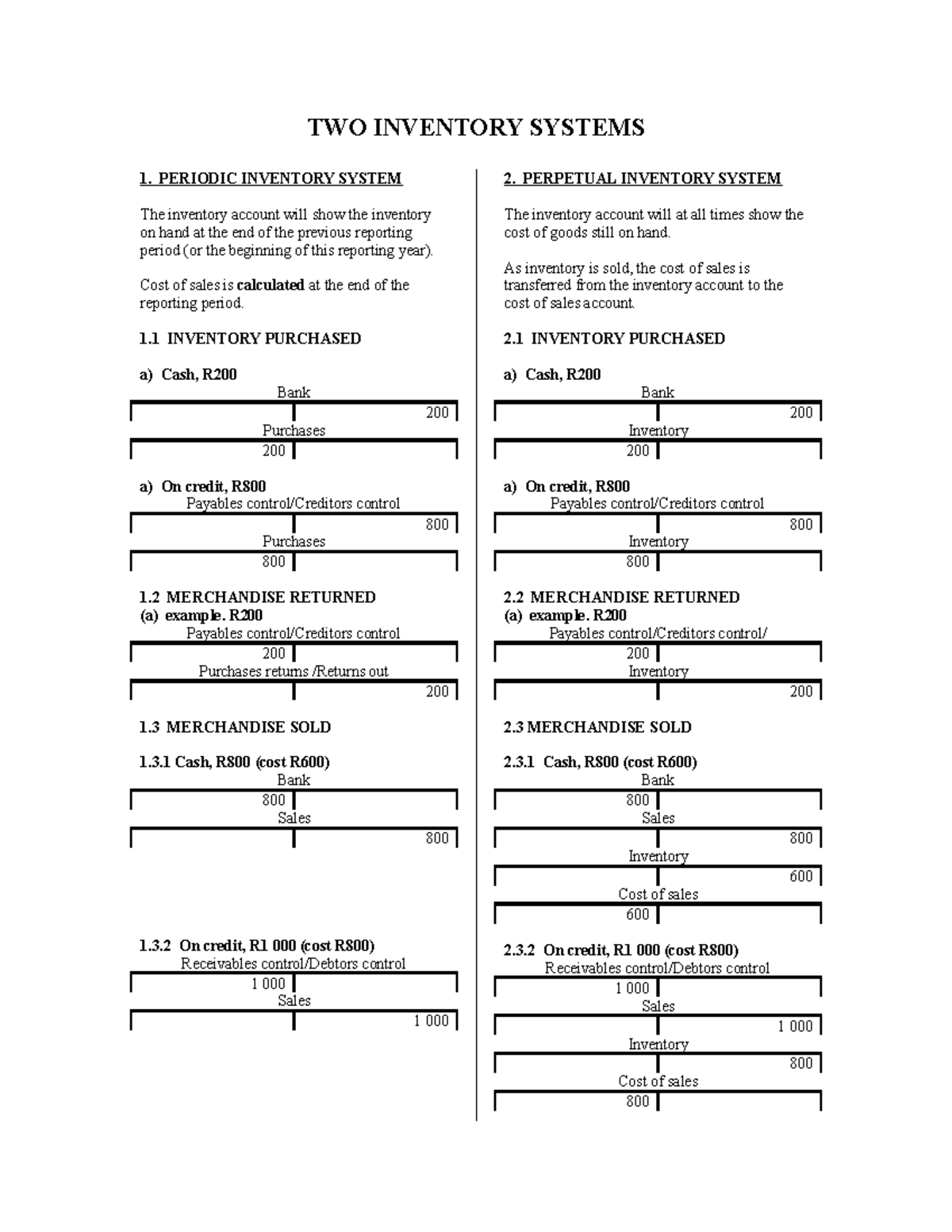 TWO INVENTORY SYSTEMS

1. PERIODIC INVENTORY SYSTEM

The inventory account will show the inventory on hand at the end of the previous reporting period (or the beginning of this reporting year).

Cost of sales is calculated at the end of the reporting period.

1.1 INVENTORY PURCHASED

a) Cash, R200

Bank

200

Purchases

200

a) On credit, R800

Payables control/Creditors control

800

Purchases

800

1.2 MERCHANDISE RETURNED

(a) example. R200

Payables control/Creditors control

200

Purchases returns /Returns out

200

1.3 MERCHANDISE SOLD

1.3.1 Cash, R800 (cost R600)

Bank

800

Sales

800

1.3.2 On credit, R1 000 (cost R800)

Receivables control/Debtors control

1 000

Sales

1 000

2. PERPETUAL INVENTORY SYSTEM

The inventory account will at all times show the cost of goods still on hand.

As inventory is sold, the cost of sales is transferred from the inventory account to the cost of sales account.

2.1 INVENTORY PURCHASED

a) Cash, R200

Bank

200

Inventory

200

a) On credit, R800

Payables control/Creditors control

800

Inventory

800

2.2 MERCHANDISE RETURNED

(a) example. R200

Payables control/Creditors control/

200

Inventory

200

2.3 MERCHANDISE SOLD

2.3.1 Cash, R800 (cost R600)

Bank

800

Sales

800

Inventory

600

Cost of sales

600

2.3.2 On credit, R1 000 (cost R800)

Receivables control/Debtors control

1 000

Sales

1 000

Inventory

800

Cost of sales

800